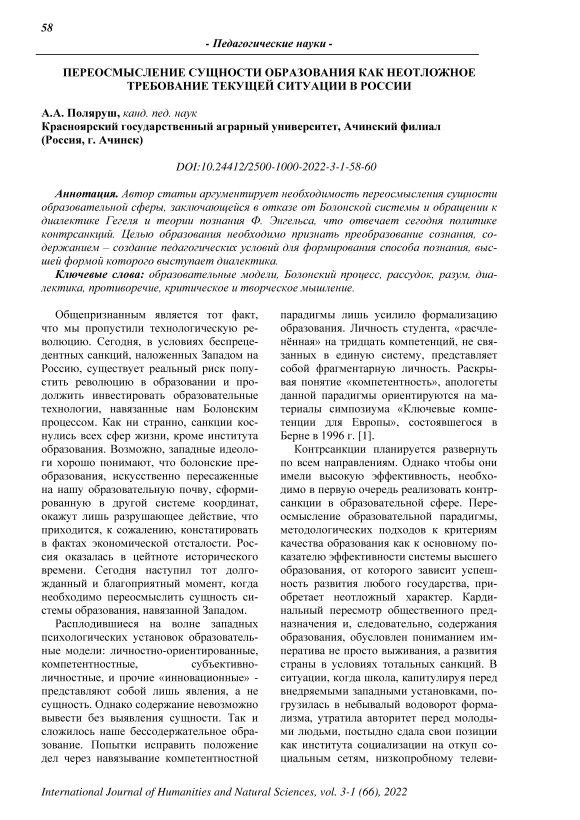 58

- Педагогические науки -

ПЕРЕОСМЫСЛЕНИЕ СУЩНОСТИ ОБРАЗОВАНИЯ КАК НЕОТЛОЖНОЕ ТРЕБОВАНИЕ ТЕКУЩЕЙ СИТУАЦИИ В РОССИИ

А.А. Поляруш, канд. пед. наук
Красноярский государственный аграрный университет, Ачинский филиал (Россия, г. Ачинск)

DOI:10.24412/2500-1000-2022-3-1-58-60

Аннотация. Автор статьи аргументирует необходимость переосмысления сущности образовательной сферы, заключающейся в отказе от Болонской системы и обращении к диалектике Гегеля и теории познания Ф. Энгельса, что отвечает сегодня политике контрсанкций. Целью образования необходимо признать преобразование сознания, содержанием – создание педагогических условий для формирования способа познания, высшей формой которого выступает диалектика.

Ключевые слова: образовательные модели, Болонский процесс, рассудок, разум, диалектика, противоречие, критическое и творческое мышление.

Общепризнанным является тот факт, что мы пропустили технологическую революцию. Сегодня, в условиях беспрецедентных санкций, наложенных Западом на Россию, существует реальный риск пропустить революцию в образовании и продолжить инвестировать образовательные технологии, навязанные нам Болонским процессом. Как ни странно, санкции коснулись всех сфер жизни, кроме института образования. Возможно, западные идеологи хорошо понимают, что болонские преобразования, искусственно пересаженные на нашу образовательную почву, сформированную в другой системе координат, окажут лишь разрушающее действие, что приходится, к сожалению, констатировать в фактах экономической отсталости. Россия оказалась в цейтноте исторического времени. Сегодня наступил тот долгожданный и благоприятный момент, когда необходимо переосмыслить сущность системы образования, навязанной Западом.

Расплодившиеся на волне западных психологических установок образовательные модели: личностно-ориентированные, компетентностные, субъективно-личностные, и прочие «инновационные» - представляют собой лишь явления, а не сущность. Однако содержание невозможно вывести без выявления сущности. Так и сложилось наше бессодержательное образование. Попытки исправить положение дел через навязывание компетентностной парадигмы лишь усилило формализацию образования. Личность студента, «расчленённая» на тридцать компетенций, не связанных в единую систему, представляет собой фрагментарную личность. Раскрывая понятие «компетентность», апологеты данной парадигмы ориентируются на материалы симпозиума «Ключевые компетенции для Европы», состоявшегося в Берне в 1996 г. [1].

Контрсанкции планируется развернуть по всем направлениям. Однако чтобы они имели высокую эффективность, необходимо в первую очередь реализовать контрсанкции в образовательной сфере. Переосмысление образовательной парадигмы, методологических подходов к критериям качества образования как к основному показателю эффективности системы высшего образования, от которого зависит успешность развития любого государства, приобретает неотложный характер. Кардинальный пересмотр общественного предназначения и, следовательно, содержания образования, обусловлен пониманием императива не просто выживания, а развития страны в условиях тотальных санкций. В ситуации, когда школа, капитулируя перед внедряемыми западными установками, погрузилась в небывалый водоворот формализма, утратила авторитет перед молодыми людьми, постыдно сдала свои позиции как института социализации на откуп социальным сетям, низкопробному телеви-

International Journal of Humanities and Natural Sciences, vol. 3-1 (66), 2022